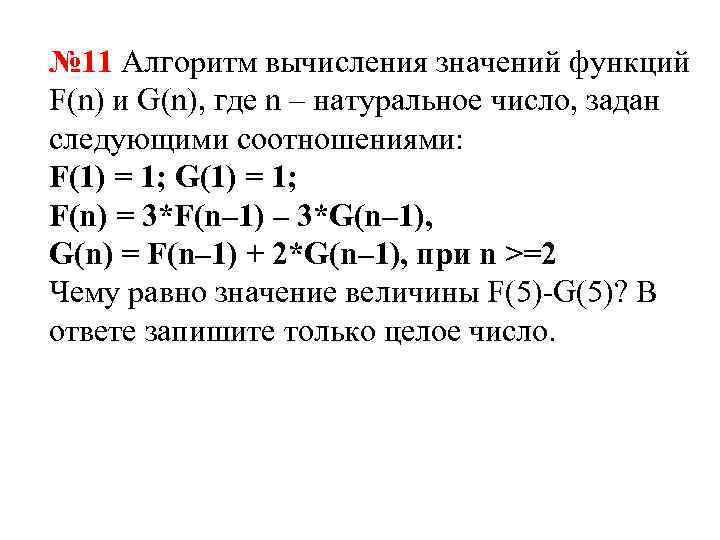 №11 Алгоритм вычисления значений функций F(n) и G(n), где n – натуральное число, задан следующими соотношениями:
F(1) = 1; G(1) = 1;
F(n) = 3*F(n–1) – 3*G(n–1),
G(n) = F(n–1) + 2*G(n–1), при n >=2
Чему равно значение величины F(5)-G(5)? В ответе запишите только целое число.